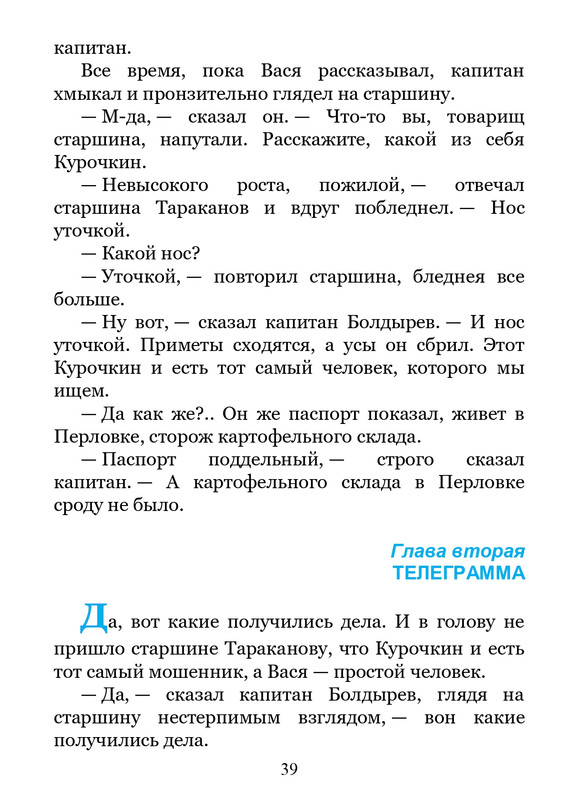 капитан.

Все время, пока Вася рассказывал, капитан хмыкал и пронзительно глядел на старшину.

— М-да, — сказал он. — Что-то вы, товарищ старшина, напутали. Расскажите, какой из себя Курочкин.

— Невысокого роста, пожилой, — отвечал старшина Тараканов и вдруг побледнел. — Нос уточкой.

— Какой нос?

— Уточкой, — повторил старшина, бледнея все больше.

— Ну вот, — сказал капитан Болдырев. — И нос уточкой. Приметы сходятся, а усы он сбрил. Этот Курочкин и есть тот самый человек, которого мы ищем.

— Да как же?.. Он же паспорт показал, живет в Перловке, сторож картофельного склада.

— Паспорт поддельный, — строго сказал капитан. — А картофельного склада в Перловке сроду не было.

Глава вторая
ТЕЛЕГРАММА

Да, вот какие получились дела. И в голову не пришло старшине Тараканову, что Курочкин и есть тот самый мошенник, а Вася — простой человек.

— Да, — сказал капитан Болдырев, глядя на старшину нестерпимым взглядом, — вон какие получились дела.

39